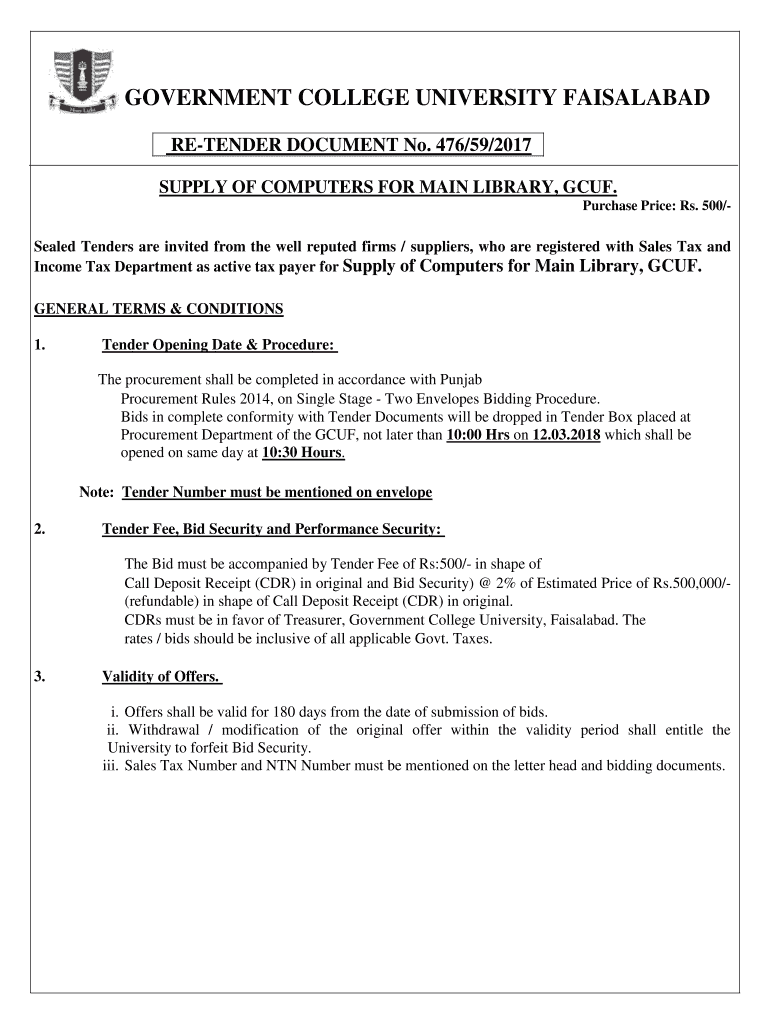 GOVERNMENT COLLEGE UNIVERSITY FAISALABAD

RE-TENDER DOCUMENT No. 476/59/2017

SUPPLY OF COMPUTERS FOR MAIN LIBRARY, GCUF.

Purchase Price: Rs. 500/-

Sealed Tenders are invited from the well reputed firms / suppliers, who are registered with Sales Tax and Income Tax Department as active tax payer for Supply of Computers for Main Library, GCUF.

GENERAL TERMS & CONDITIONS

1. Tender Opening Date & Procedure:

The procurement shall be completed in accordance with Punjab Procurement Rules 2014, on Single Stage - Two Envelopes Bidding Procedure. Bids in complete conformity with Tender Documents will be dropped in Tender Box placed at Procurement Department of the GCUF, not later than 10:00 Hrs on 12.03.2018 which shall be opened on same day at 10:30 Hours.

Note: Tender Number must be mentioned on envelope

2. Tender Fee, Bid Security and Performance Security:

The Bid must be accompanied by Tender Fee of Rs:500/- in shape of Call Deposit Receipt (CDR) in original and Bid Security) @ 2% of Estimated Price of Rs.500,000/- (refundable) in shape of Call Deposit Receipt (CDR) in original. CDRs must be in favor of Treasurer, Government College University, Faisalabad. The rates / bids should be inclusive of all applicable Govt. Taxes.

3. Validity of Offers.

i. Offers shall be valid for 180 days from the date of submission of bids.
ii. Withdrawal / modification of the original offer within the validity period shall entitle the University to forfeit Bid Security.
iii. Sales Tax Number and NTN Number must be mentioned on the letter head and bidding documents.